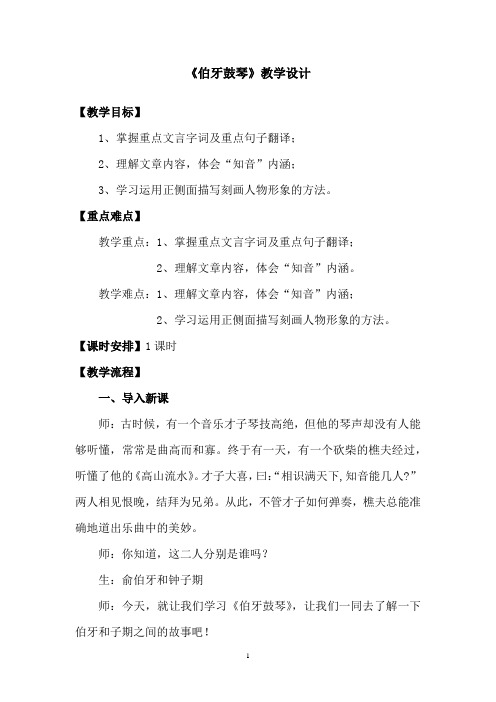 《伯牙鼓琴》教学设计

【教学目标】

1、掌握重点文言字词及重点句子翻译；

2、理解文章内容，体会“知音”内涵；

3、学习运用正侧面描写刻画人物形象的方法。

【重点难点】

教学重点：1、掌握重点文言字词及重点句子翻译；

2、理解文章内容，体会“知音”内涵。

教学难点：1、理解文章内容，体会“知音”内涵；

2、学习运用正侧面描写刻画人物形象的方法。

【课时安排】1课时

【教学流程】

一、导入新课

师：古时候，有一个音乐才子琴技高绝，但他的琴声却没有人能够听懂，常常是曲高而和寡。终于有一天，有一个砍柴的樵夫经过，听懂了他的《高山流水》。才子大喜，曰：“相识满天下，知音能几人？”两人相见恨晚，结拜为兄弟。从此，不管才子如何弹奏，樵夫总能准确地道出乐曲中的美妙。

师：你知道，这二人分别是谁吗？

生：俞伯牙和钟子期

师：今天，就让我们学习《伯牙鼓琴》，让我们一同去了解一下伯牙和子期之间的故事吧！

1